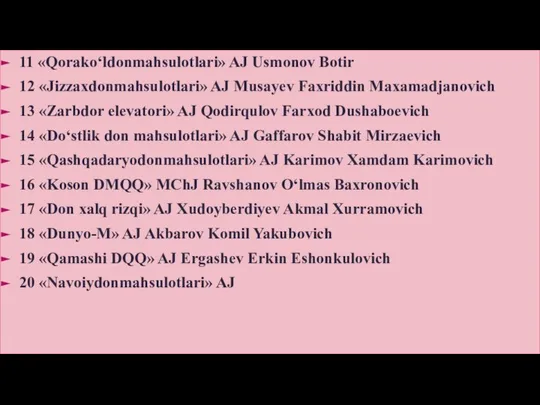 11 «Qorako‘ldonmahsulotlari» AJ Usmonov Botir

12 «Jizzaxdonmahsulotlari» AJ Musayev Faxriddin Maxamadjanovich

13 «Zarbdor elevatori» AJ Qodirqulov Farxod Dushaboevich

14 «Do‘stlik don mahsulotlari» AJ Gaffarov Shabit Mirzaevich

15 «Qashqadaryodonmahsulotlari» AJ Karimov Xamdam Karimovich

16 «Koson DMQQ» MChJ Ravshanov O‘lmas Baxronovich

17 «Don xalq rizqi» AJ Xudoyberdiyev Akmal Xurramovich

18 «Dunyo-M» AJ Akbarov Komil Yakubovich

19 «Qamashi DQQ» AJ Ergashev Erkin Eshonkulovich

20 «Navoiydonmahsulotlari» AJ